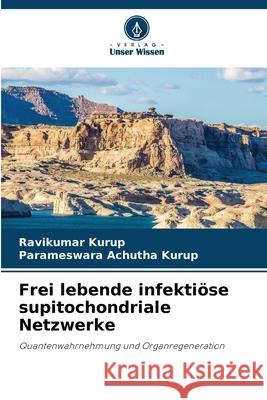 VERLAG
Unser Wissen

Ravikumar Kurup
Parameswara Achutha Kurup

Frei lebende infektiöse supitochondriale Netzwerke

Quantenwahrnehmung und Organregeneration

Kraina Książek